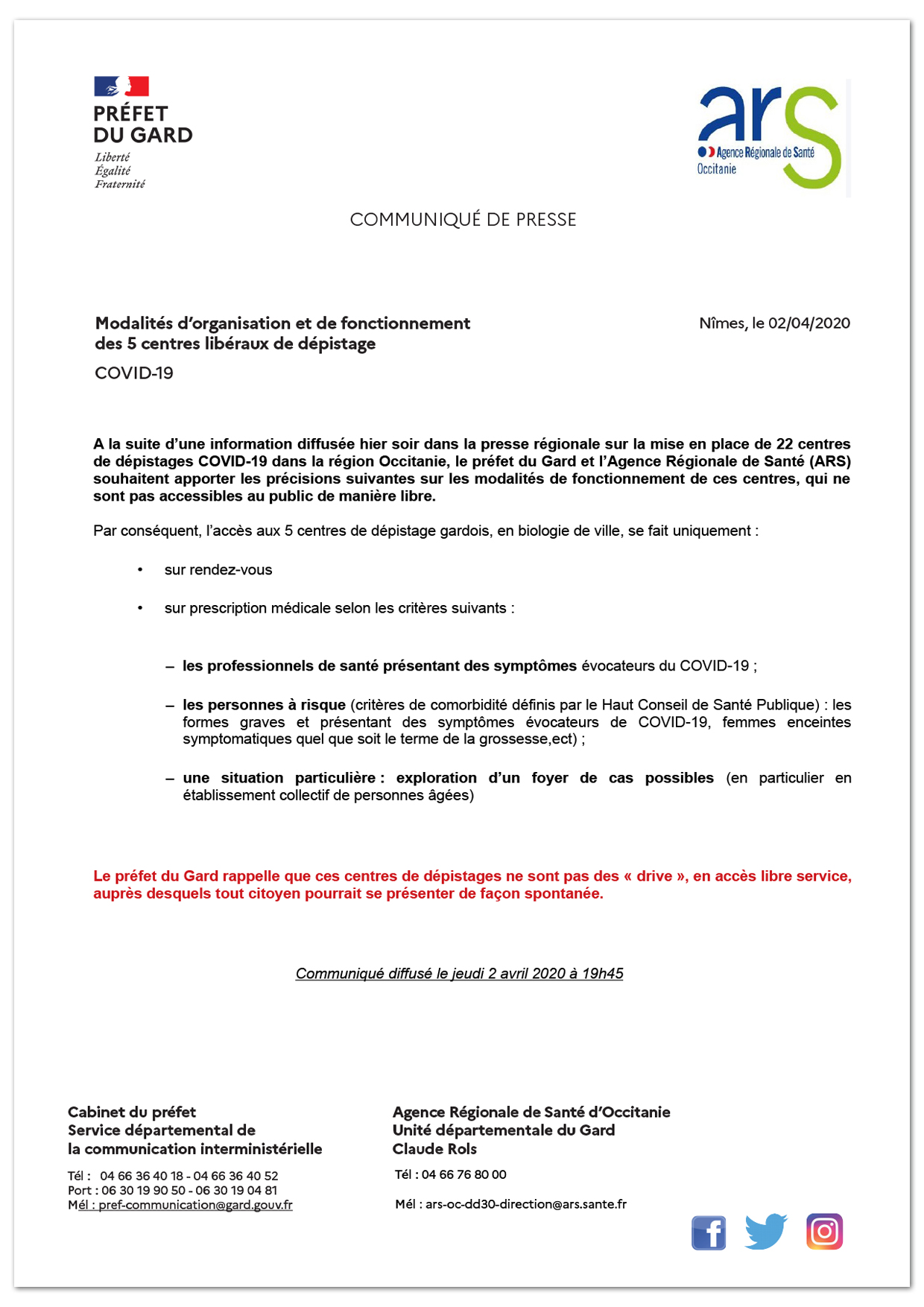 PRÉFET DU GARD
Liberté
Égalité
Fraternité

ars
Agence Régionale de Santé
Occitanie

COMMUNIQUÉ DE PRESSE

Modalités d'organisation et de fonctionnement des 5 centres libéraux de dépistage

COVID-19

Nîmes, le 02/04/2020

A la suite d'une information diffusée hier soir dans la presse régionale sur la mise en place de 22 centres de dépistages COVID-19 dans la région Occitanie, le préfet du Gard et l'Agence Régionale de Santé (ARS) souhaitent apporter les précisions suivantes sur les modalités de fonctionnement de ces centres, qui ne sont pas accessibles au public de manière libre.

Par conséquent, l'accès aux 5 centres de dépistage gardois, en biologie de ville, se fait uniquement :

• sur rendez-vous

• sur prescription médicale selon les critères suivants :

– les professionnels de santé présentant des symptômes évocateurs du COVID-19 ;

– les personnes à risque (critères de comorbidité définis par le Haut Conseil de Santé Publique) : les formes graves et présentant des symptômes évocateurs de COVID-19, femmes enceintes symptomatiques quel que soit le terme de la grossesse,ect) ;

– une situation particulière : exploration d'un foyer de cas possibles (en particulier en établissement collectif de personnes âgées)

Le préfet du Gard rappelle que ces centres de dépistages ne sont pas des « drive », en accès libre service, auprès desquels tout citoyen pourrait se présenter de façon spontanée.

Communiqué diffusé le jeudi 2 avril 2020 à 19h45

Cabinet du préfet
Service départemental de
la communication interministérielle

Tél : 04 66 36 40 18 - 04 66 36 40 52
Port : 06 30 19 90 50 - 06 30 19 04 81
Mél : pref-communication@gard.gouv.fr

Agence Régionale de Santé d'Occitanie
Unité départementale du Gard
Claude Rols

Tél : 04 66 76 80 00

Mél : ars-oc-dd30-direction@ars.sante.fr